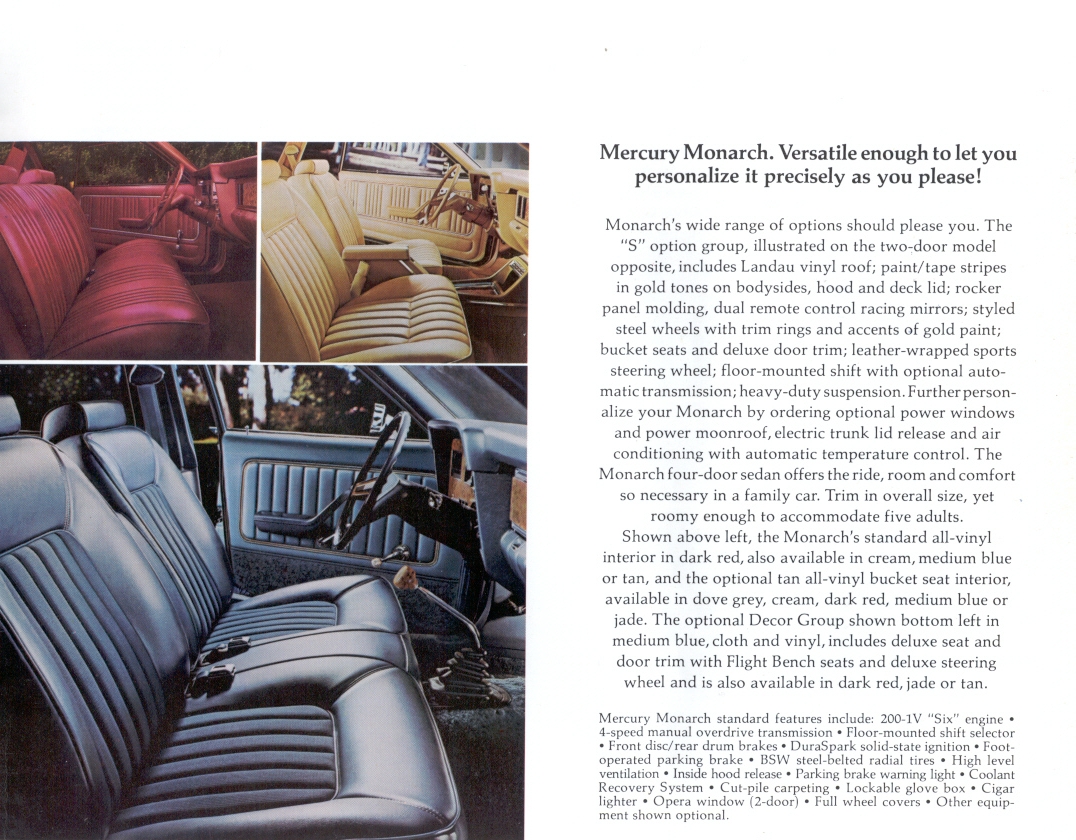 Mercury Monarch. Versatile enough to let you personalize it precisely as you please!

Monarch's wide range of options should please you. The "S" option group, illustrated on the two-door model opposite, includes Landau vinyl roof; paint/tape stripes in gold tones on bodysides, hood and deck lid; rocker panel molding, dual remote control racing mirrors; styled steel wheels with trim rings and accents of gold paint; bucket seats and deluxe door trim; leather-wrapped sports steering wheel; floor-mounted shift with optional automatic transmission; heavy-duty suspension. Further personalize your Monarch by ordering optional power windows and power moonroof, electric trunk lid release and air conditioning with automatic temperature control. The Monarch four-door sedan offers the ride, room and comfort so necessary in a family car. Trim in overall size, yet roomy enough to accommodate five adults.

Shown above left, the Monarch's standard all-vinyl interior in dark red, also available in cream, medium blue or tan, and the optional tan all-vinyl bucket seat interior, available in dove grey, cream, dark red, medium blue or jade. The optional Decor Group shown bottom left in medium blue, cloth and vinyl, includes deluxe seat and door trim with Flight Bench seats and deluxe steering wheel and is also available in dark red, jade or tan.

Mercury Monarch standard features include: 200-1V "Six" engine • 4-speed manual overdrive transmission • Floor-mounted shift selector • Front disc/rear drum brakes • DuraSpark solid-state ignition • Foot-operated parking brake • BSW steel-belted radial tires • High level ventilation • Inside hood release • Parking brake warning light • Coolant Recovery System • Cut-pile carpeting • Lockable glove box • Cigar lighter • Opera window (2-door) • Full wheel covers • Other equipment shown optional.